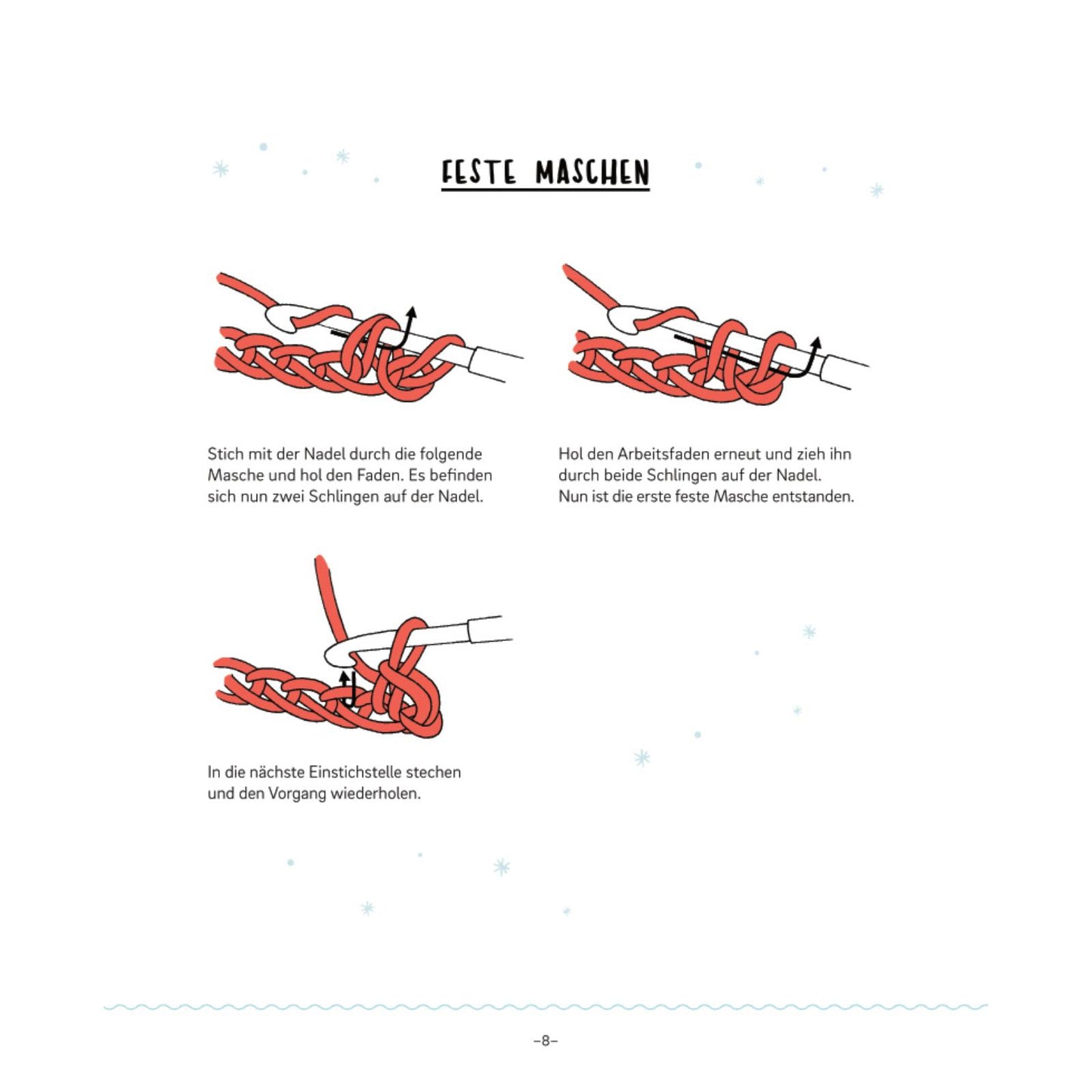 FESTE MASCHEN

Stich mit der Nadel durch die folgende Masche und hol den Faden. Es befinden sich nun zwei Schlingen auf der Nadel.

Hol den Arbeitsfaden erneut und zieh ihn durch beide Schlingen auf der Nadel. Nun ist die erste feste Masche entstanden.

In die nächste Einstichstelle stechen und den Vorgang wiederholen.

–8–